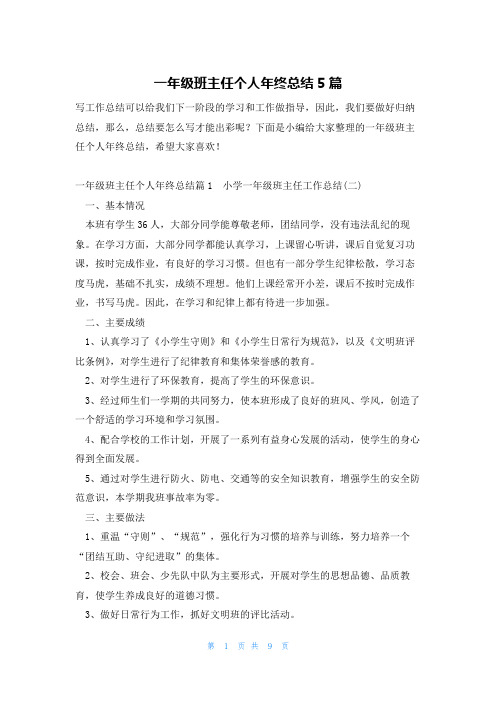 一年级班主任个人年终总结5篇

写工作总结可以给我们下一阶段的学习和工作做指导，因此，我们要做好归纳总结，那么，总结要怎么写才能出彩呢？下面是小编给大家整理的一年级班主任个人年终总结，希望大家喜欢！

一年级班主任个人年终总结篇1　小学一年级班主任工作总结(二)

一、基本情况

本班有学生36人，大部分同学能尊敬老师，团结同学，没有违法乱纪的现象。在学习方面，大部分同学都能认真学习，上课留心听讲，课后自觉复习功课，按时完成作业，有良好的学习习惯。但也有一部分学生纪律松散，学习态度马虎，基础不扎实，成绩不理想。他们上课经常开小差，课后不按时完成作业，书写马虎。因此，在学习和纪律上都有待进一步加强。

二、主要成绩

1、认真学习了《小学生守则》和《小学生日常行为规范》，以及《文明班评比条例》，对学生进行了纪律教育和集体荣誉感的教育。

2、对学生进行了环保教育，提高了学生的环保意识。

3、经过师生们一学期的共同努力，使本班形成了良好的班风、学风，创造了一个舒适的学习环境和学习氛围。

4、配合学校的工作计划，开展了一系列有益身心发展的活动，使学生的身心得到全面发展。

5、通过对学生进行防火、防电、交通等的安全知识教育，增强学生的安全防范意识，本学期我班事故率为零。

三、主要做法

1、重温“守则”、“规范”，强化行为习惯的培养与训练，努力培养一个“团结互助、守纪进取”的集体。

2、校会、班会、少先队中队为主要形式，开展对学生的思想品德、品质教育，使学生养成良好的道德习惯。

3、做好日常行为工作，抓好文明班的评比活动。

第 1 页 共 9 页